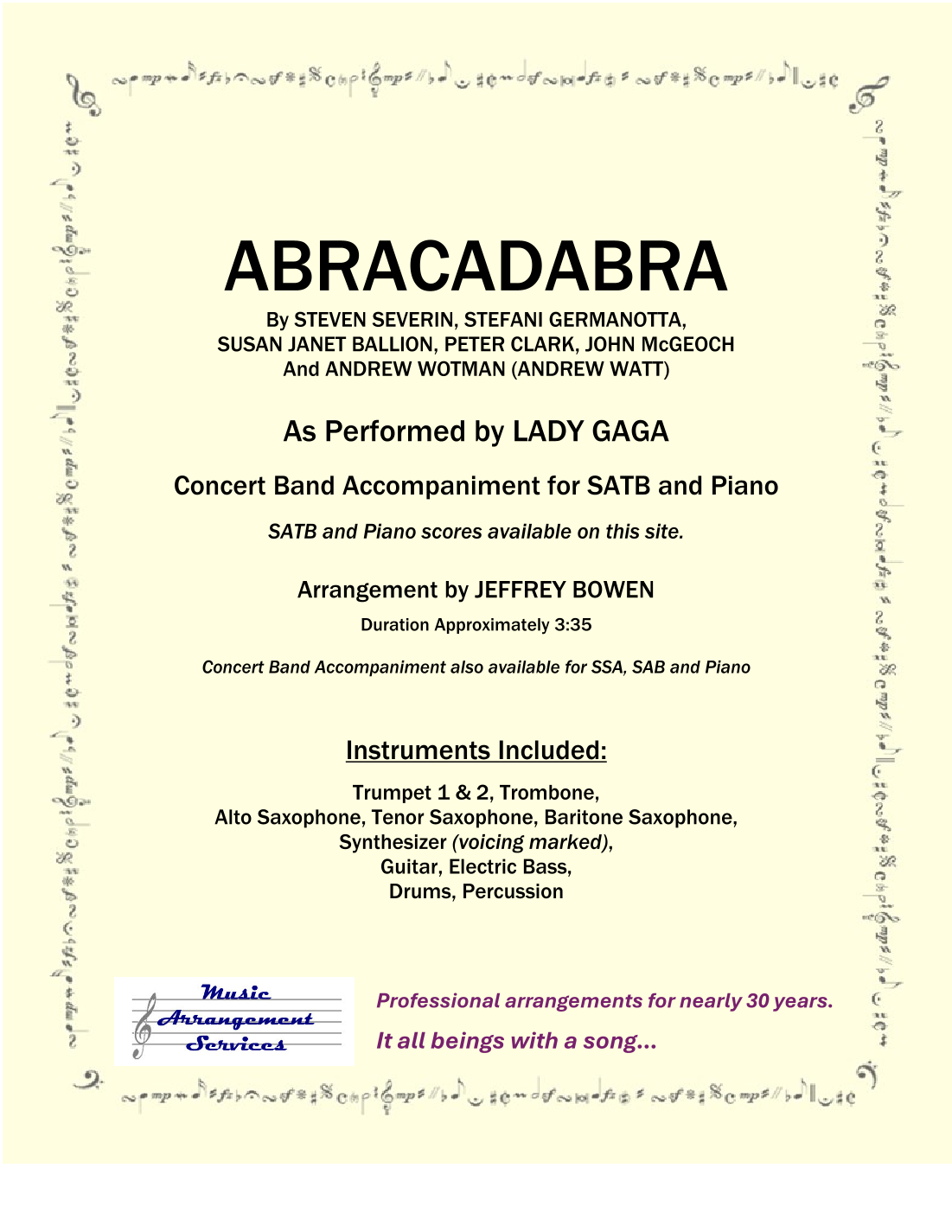 ABRACADABRA

By STEVEN SEVERIN, STEFANI GERMANOTTA, SUSAN JANET BALLION, PETER CLARK, JOHN McGEOCH And ANDREW WOTMAN (ANDREW WATT)

As Performed by LADY GAGA

Concert Band Accompaniment for SATB and Piano

SATB and Piano scores available on this site.

Arrangement by JEFFREY BOWEN

Duration Approximately 3:35

Concert Band Accompaniment also available for SSA, SAB and Piano

Instruments Included:

Trumpet 1 & 2, Trombone, Alto Saxophone, Tenor Saxophone, Baritone Saxophone, Synthesizer (voicing marked), Guitar, Electric Bass, Drums, Percussion

Music Arrangement Services

Professional arrangements for nearly 30 years.

It all beings with a song...